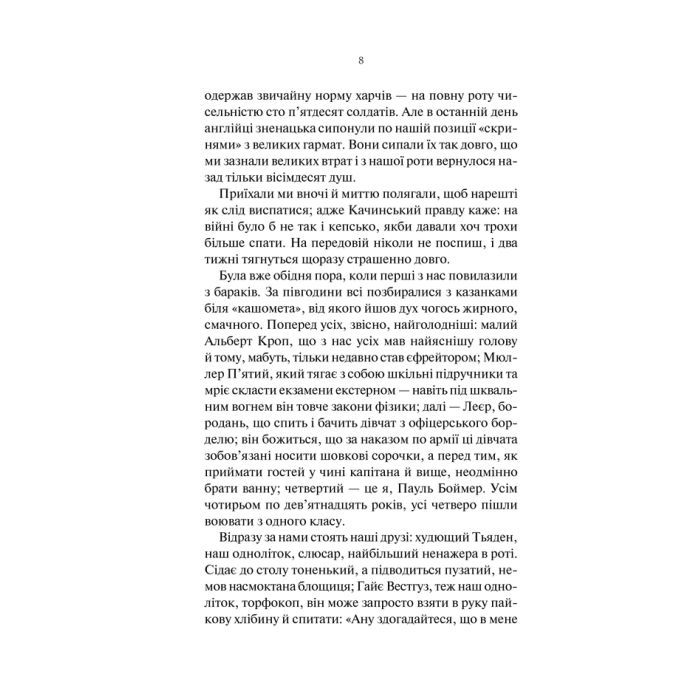 8

одержав звичайну норму харчів — на повну роту чисельністю сто п'ятдесят солдатів. Але в останній день англійці зненацька сипонули по нашій позиції «скринями» з великих гармат. Вони сипали їх так довго, що ми зазнали великих втрат і з нашої роти вернулося назад тільки вісімдесят душ.

Приїхали ми вночі й миттю полягали, щоб нарешті як слід виспатися; адже Качинський правду каже: на війні було б не так і кепсько, якби давали хоч трохи більше спати. На передовій ніколи не поспиш, і два тижні тягнуться щоразу страшенно довго.

Була вже обідня пора, коли перші з нас повилазили з бараків. За півгодини всі позбиралися з казанками біля «кашомета», від якого йшов дух чогось жирного, смачного. Поперед усіх, звісно, найголодніші: малий Альберт Кроп, що з нас усіх мав найяснішу голову й тому, мабуть, тільки недавно став єфрейтором; Мюллер П'ятий, який тягає з собою шкільні підручники та мріє скласти екзамени екстерном — навіть під шквальним вогнем він товче закони фізики; далі — Леєр, бородань, що спить і бачить дівчат з офіцерського борделю; він божиться, що за наказом по армії ці дівчата зобов'язані носити шовкові сорочки, а перед тим, як приймати гостей у чині капітана й вище, неодмінно брати ванну; четвертий — це я, Пауль Боймер. Усім чотирьом по дев'ятнадцять років, усі четверо пішли воювати з одного класу.

Відразу за нами стоять наші друзі: худющий Тьяден, наш одноліток, слюсар, найбільший ненажера в роті. Сідає до столу тоненький, а підводиться пузатий, немов насмоктана блощиця; Гайє Вестгуз, теж наш одноліток, торфокоп, він може запросто взяти в руку пайкову хлібину й спитати: «Ану здогадайтеся, що в мене